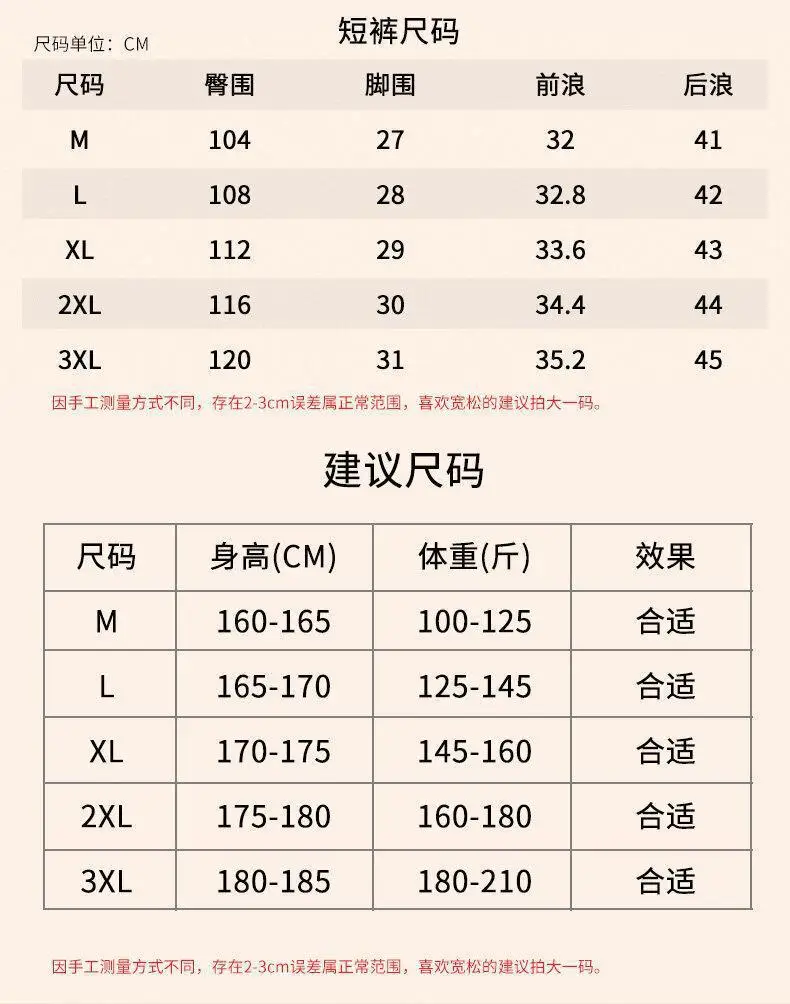 短裤尺码

尺码单位：CM

| 尺码 | 臀围 | 脚围 | 前浪 | 后浪 |
|---|---|---|---|---|
| M | 104 | 27 | 32 | 41 |
| L | 108 | 28 | 32.8 | 42 |
| XL | 112 | 29 | 33.6 | 43 |
| 2XL | 116 | 30 | 34.4 | 44 |
| 3XL | 120 | 31 | 35.2 | 45 |

因手工测量方式不同，存在2-3cm误差属正常范围，喜欢宽松的建议拍大一码。

建议尺码

| 尺码 | 身高(CM) | 体重(斤) | 效果 |
|---|---|---|---|
| M | 160-165 | 100-125 | 合适 |
| L | 165-170 | 125-145 | 合适 |
| XL | 170-175 | 145-160 | 合适 |
| 2XL | 175-180 | 160-180 | 合适 |
| 3XL | 180-185 | 180-210 | 合适 |

因手工测量方式不同，存在2-3cm误差属正常范围，喜欢宽松的建议拍大一码。